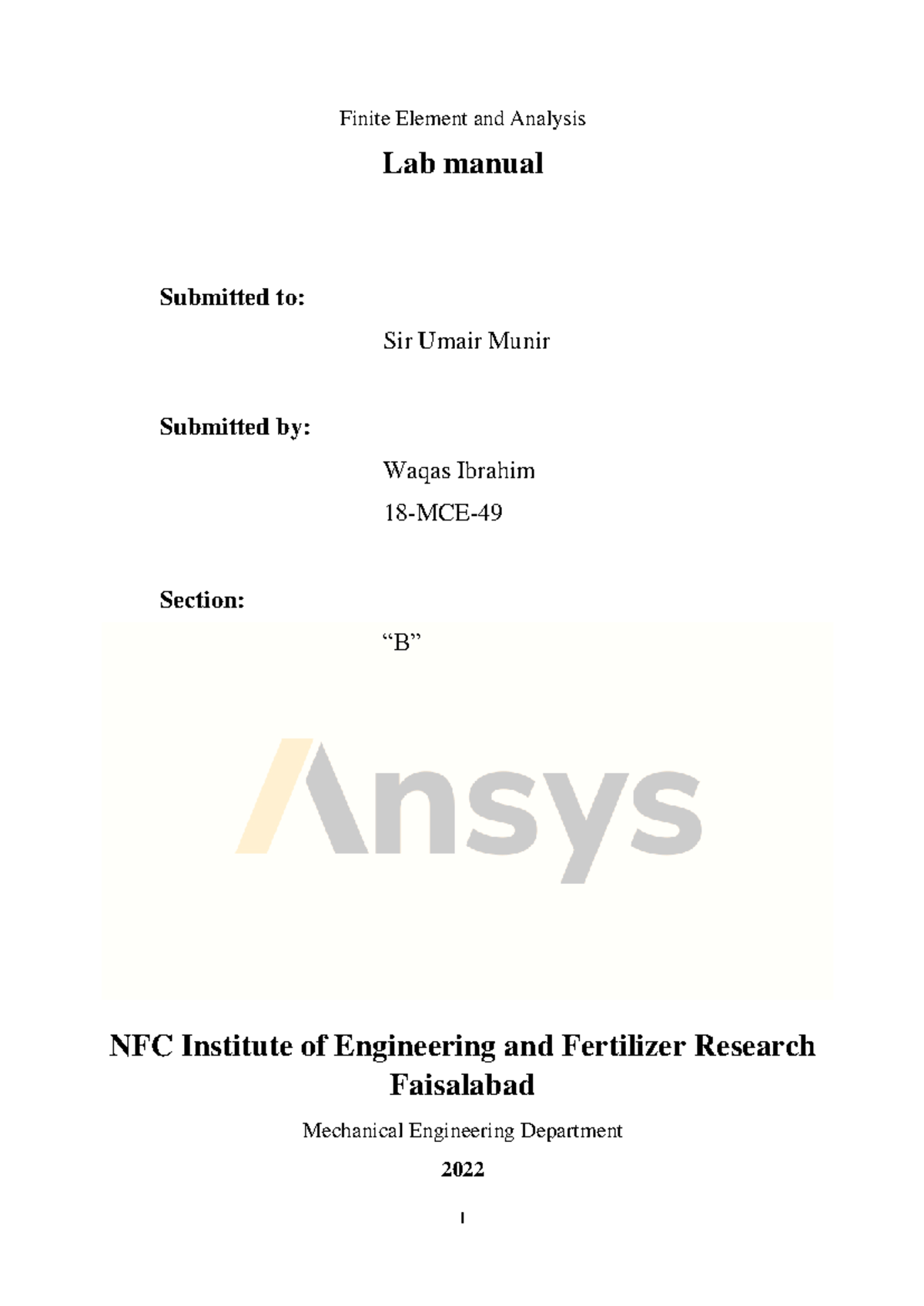 Finite Element and Analysis

Lab manual

Submitted to:

Sir Umair Munir

Submitted by:

Waqas Ibrahim

18-MCE-49

Section:

“B”

Ansys

NFC Institute of Engineering and Fertilizer Research Faisalabad

Mechanical Engineering Department

2022

I